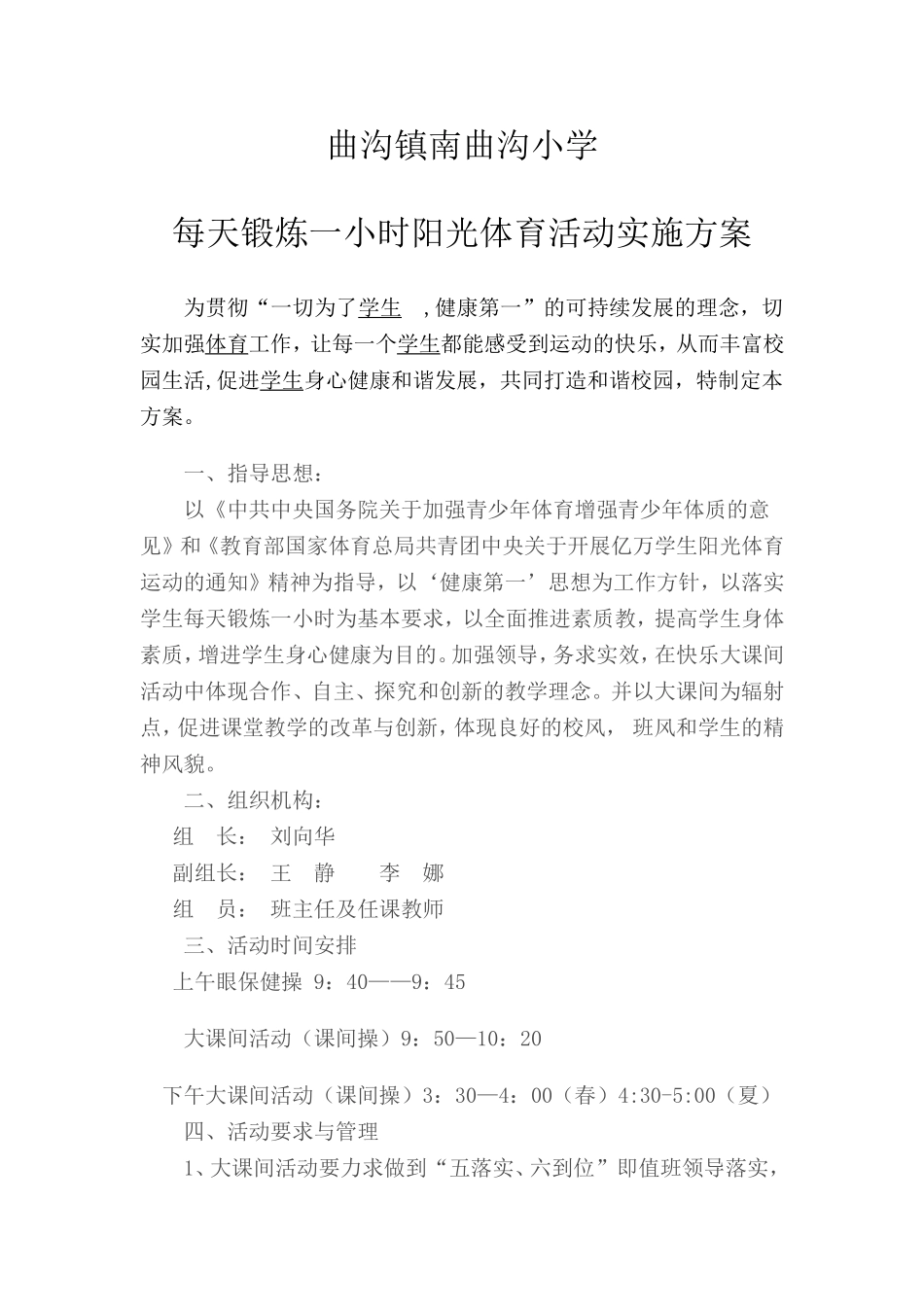 曲沟镇南曲沟小学

每天锻炼一小时阳光体育活动实施方案

为贯彻“一切为了学生 ,健康第一”的可持续发展的理念，切实加强体育工作，让每一个学生都能感受到运动的快乐，从而丰富校园生活,促进学生身心健康和谐发展，共同打造和谐校园，特制定本方案。

一、指导思想：

以《中共中央国务院关于加强青少年体育增强青少年体质的意见》和《教育部国家体育总局共青团中央关于开展亿万学生阳光体育运动的通知》精神为指导，以‘健康第一’思想为工作方针，以落实学生每天锻炼一小时为基本要求，以全面推进素质教，提高学生身体素质，增进学生身心健康为目的。加强领导，务求实效，在快乐大课间活动中体现合作、自主、探究和创新的教学理念。并以大课间为辐射点，促进课堂教学的改革与创新，体现良好的校风， 班风和学生的精神风貌。

二、组织机构：

组 长： 刘向华

副组长： 王 静 李 娜

组 员： 班主任及任课教师

三、活动时间安排

上午眼保健操 9：40——9：45

大课间活动（课间操）9：50—10：20

下午大课间活动（课间操）3：30—4：00（春）4:30-5:00（夏）

四、活动要求与管理

1、大课间活动要力求做到“五落实、六到位”即值班领导落实，